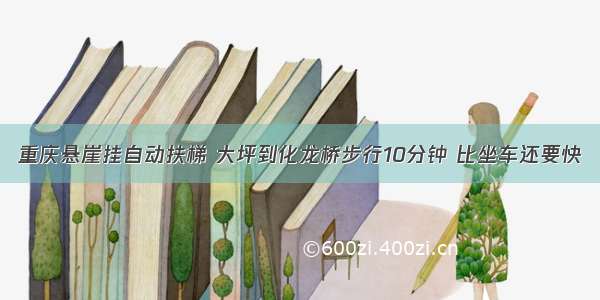 重庆悬崖挂自动扶梯 大坪到化龙桥步行10分钟 比坐车还要快

©600zi.400zi.cn